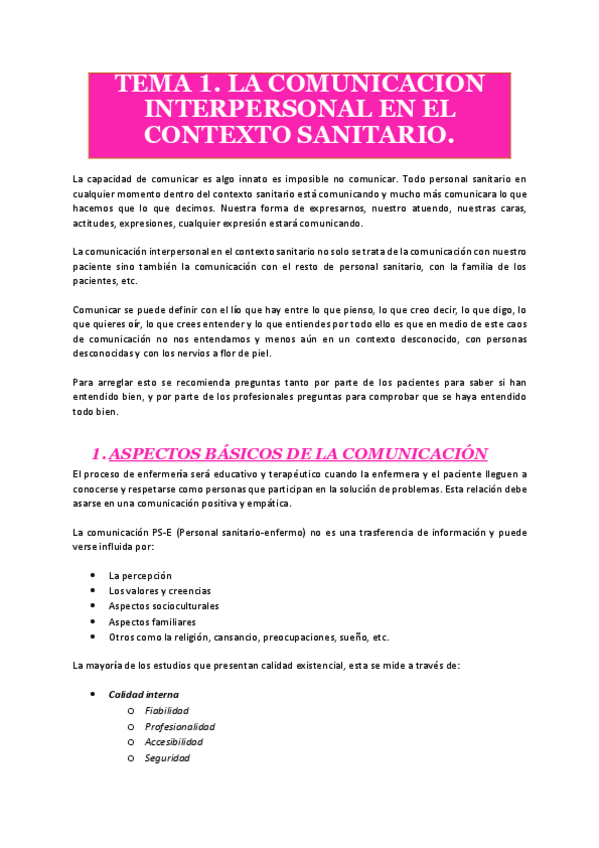 TEMA 1. LA COMUNICACION INTERPERSONAL EN EL CONTEXTO SANITARIO.

La capacidad de comunicar es algo innato es imposible no comunicar. Todo personal sanitario en cualquier momento dentro del contexto sanitario está comunicando y mucho más comunicara lo que hacemos que lo que decimos. Nuestra forma de expresarnos, nuestro atuendo, nuestras caras, actitudes, expresiones, cualquier expresión estará comunicando.

La comunicación interpersonal en el contexto sanitario no solo se trata de la comunicación con nuestro paciente sino también la comunicación con el resto de personal sanitario, con la familia de los pacientes, etc.

Comunicar se puede definir con el lío que hay entre lo que pienso, lo que creo decir, lo que digo, lo que quieres oír, lo que crees entender y lo que entiendes por todo ello es que en medio de este caos de comunicación no nos entendamos y menos aún en un contexto desconocido, con personas desconocidas y con los nervios a flor de piel.

Para arreglar esto se recomienda preguntas tanto por parte de los pacientes para saber si han entendido bien, y por parte de los profesionales preguntas para comprobar que se haya entendido todo bien.

1. ASPECTOS BÁSICOS DE LA COMUNICACIÓN

El proceso de enfermería será educativo y terapéutico cuando la enfermera y el paciente lleguen a conocerse y respetarse como personas que participan en la solución de problemas. Esta relación debe asarse en una comunicación positiva y empática.

La comunicación PS-E (Personal sanitario-enfermo) no es una trasferencia de información y puede verse influida por:

- La percepción
- Los valores y creencias
- Aspectos socioculturales
- Aspectos familiares
- Otros como la religión, cansancio, preocupaciones, sueño, etc.

La mayoría de los estudios que presentan calidad existencial, esta se mide a través de:

- Calidad interna
  - Fiabilidad
  - Profesionalidad
  - Accesibilidad
  - Seguridad